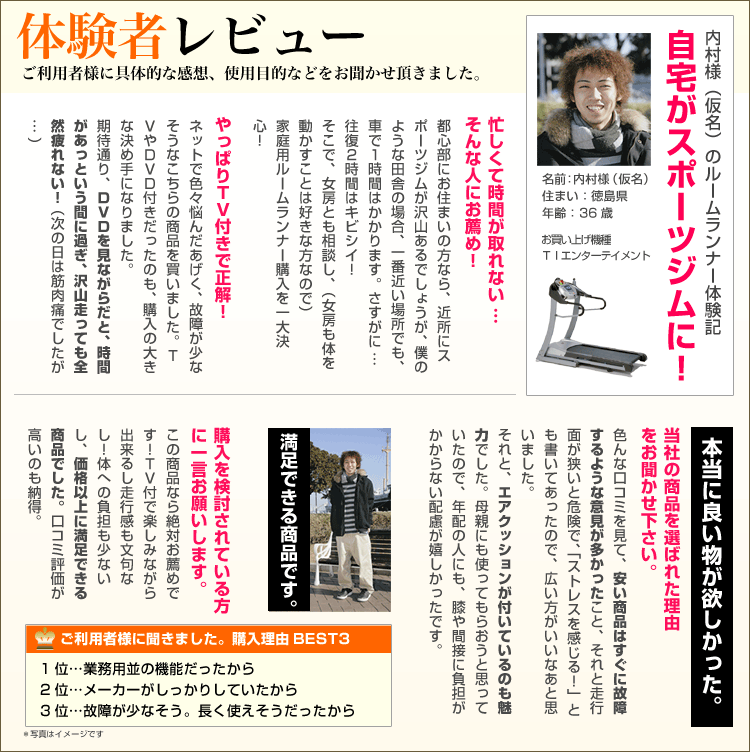 体験者レビュー
ご利用者様に具体的な感想、使用目的などをお聞かせ頂きました。

内村様（仮名）のルームランナー体験記
自宅がスポーツジムに！

名前：内村様（仮名）
住まい：徳島県
年齢：36歳

お買い上げ機種
TIエンターテイメント

忙しくて時間が取れない…そんな人にお薦め！
都心部にお住まいの方なら、近所にスポーツジムが沢山あるでしょうが、僕のような田舎の場合、一番近い場所でも、車で1時間はかかります。さすがに…往復2時間はキビシイ！
そこで、女房とも相談し、（女房も体を動かすことは好きな方なので）家庭用ルームランナー購入を一大決心！

やっぱりTV付きで正解！
ネットで色々悩んだあげく、故障が少なそうなこちらの商品を買いました。TVやDVD付きだったのも、購入の大きな決め手になりました。
期待通り、DVDを見ながらだと、時間があっという間に過ぎ、沢山走っても全然疲れない！（次の日は筋肉痛でしたが…）

本当に良い物が欲しかった。
当社の商品を選ばれた理由をお聞かせ下さい。
色んな口コミを見て、安い商品はすぐに故障するような意見が多かったこと、それと走行面が狭いと危険で、「ストレスを感じる！」とも書いてあったので、広い方がいいなあと思いました。
それと、エアクッションが付いているのも魅力でした。母親にも使ってもらおうと思っていたので、年配の人にも、膝や間接に負担がかからない配慮が嬉しかったです。

満足できる商品です。
購入を検討されている方に一言お願いします。
この商品なら絶対お薦めです！TV付で楽しみながら出来るし走行感も文句なし！体への負担も少ないし、価格以上に満足できる商品でした。口コミ評価が高いのも納得。

ご利用者様に聞きました。購入理由 BEST3
1位…業務用並の機能だったから
2位…メーカーがしっかりしていたから
3位…故障が少なそう。長く使えそうだったから

※写真はイメージです